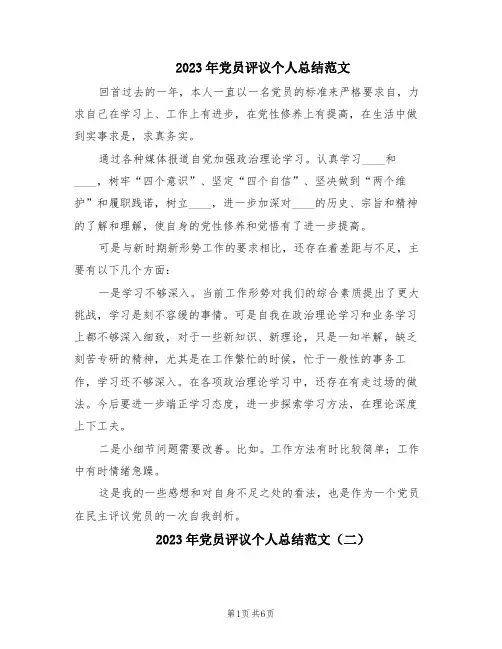 2023年党员评议个人总结范文

回首过去的一年，本人一直以一名党员的标准来严格要求自，力求自己在学习上、工作上有进步，在党性修养上有提高，在生活中做到实事求是，求真务实。

通过各种媒体报道自觉加强政治理论学习。认真学习____和____，树牢“四个意识”、坚定“四个自信”、坚决做到“两个维护”和履职践诺，树立____，进一步加深对____的历史、宗旨和精神的了解和理解，使自身的党性修养和觉悟有了进一步提高。

可是与新时期新形势工作的要求相比，还存在着差距与不足，主要有以下几个方面：

一是学习不够深入。当前工作形势对我们的综合素质提出了更大挑战，学习是刻不容缓的事情。可是自我在政治理论学习和业务学习上都不够深入细致，对于一些新知识、新理论，只是一知半解，缺乏刻苦专研的精神，尤其是在工作繁忙的时候，忙于一般性的事务工作，学习还不够深入。在各项政治理论学习中，还存在有走过场的做法。今后要进一步端正学习态度，进一步探索学习方法，在理论深度上下工夫。

二是小细节问题需要改善。比如。工作方法有时比较简单；工作中有时情绪急躁。

这是我的一些感想和对自身不足之处的看法，也是作为一个党员在民主评议党员的一次自我剖析。

2023年党员评议个人总结范文（二）

第1页 共6页